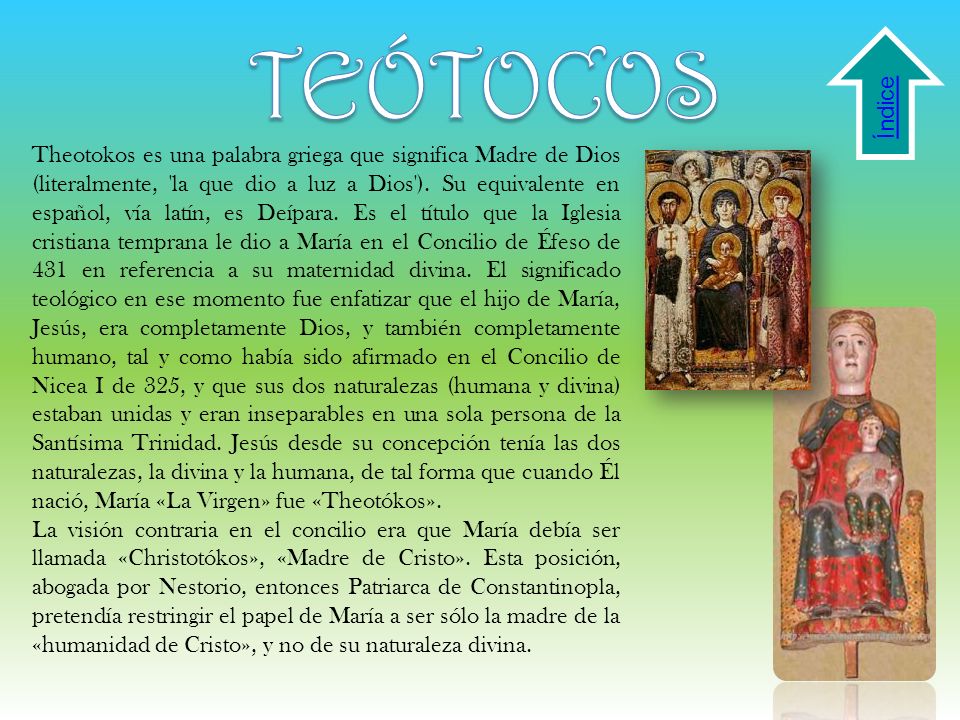 TEÓTOCOS

Índice

Theotokos es una palabra griega que significa Madre de Dios (literalmente, 'la que dio a luz a Dios'). Su equivalente en español, vía latín, es Deípara. Es el título que la Iglesia cristiana temprana le dio a María en el Concilio de Éfeso de 431 en referencia a su maternidad divina. El significado teológico en ese momento fue enfatizar que el hijo de María, Jesús, era completamente Dios, y también completamente humano, tal y como había sido afirmado en el Concilio de Nicea I de 325, y que sus dos naturalezas (humana y divina) estaban unidas y eran inseparables en una sola persona de la Santísima Trinidad. Jesús desde su concepción tenía las dos naturalezas, la divina y la humana, de tal forma que cuando Él nació, María «La Virgen» fue «Theotókos».
La visión contraria en el concilio era que María debía ser llamada «Christotókos», «Madre de Cristo». Esta posición, abogada por Nestorio, entonces Patriarca de Constantinopla, pretendía restringir el papel de María a ser sólo la madre de la «humanidad de Cristo», y no de su naturaleza divina.